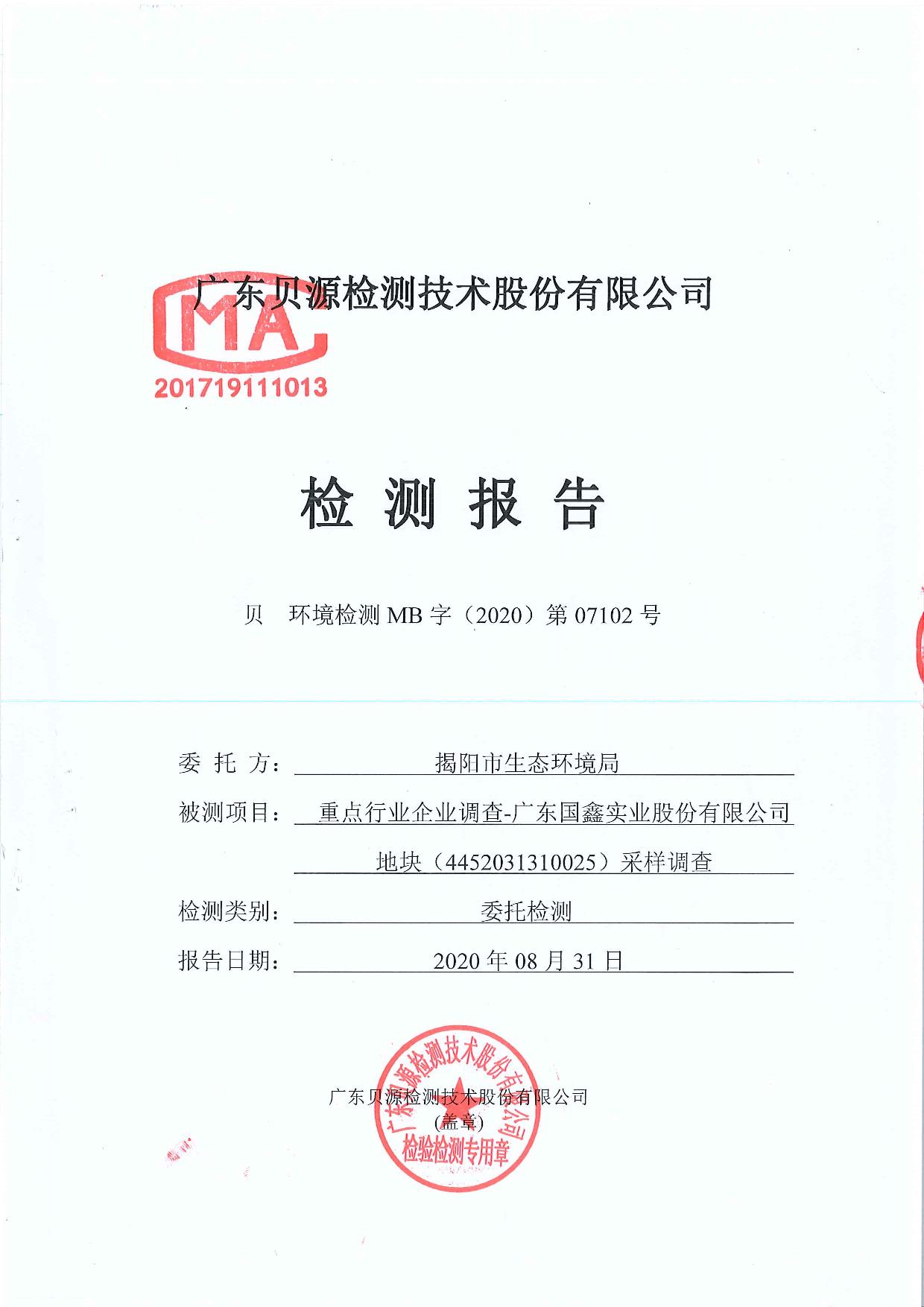 广东贝源检测技术股份有限公司

MA
201719111013

检 测 报 告

贝 环境检测 MB 字（2020）第 07102 号

委 托 方： 揭阳市生态环境局

被测项目： 重点行业企业调查-广东国鑫实业股份有限公司地块（4452031310025）采样调查

检测类别： 委托检测

报告日期： 2020 年 08 月 31 日

广东贝源检测技术股份有限公司
(盖章)

广东贝源检测技术股份有限公司
检验检测专用章